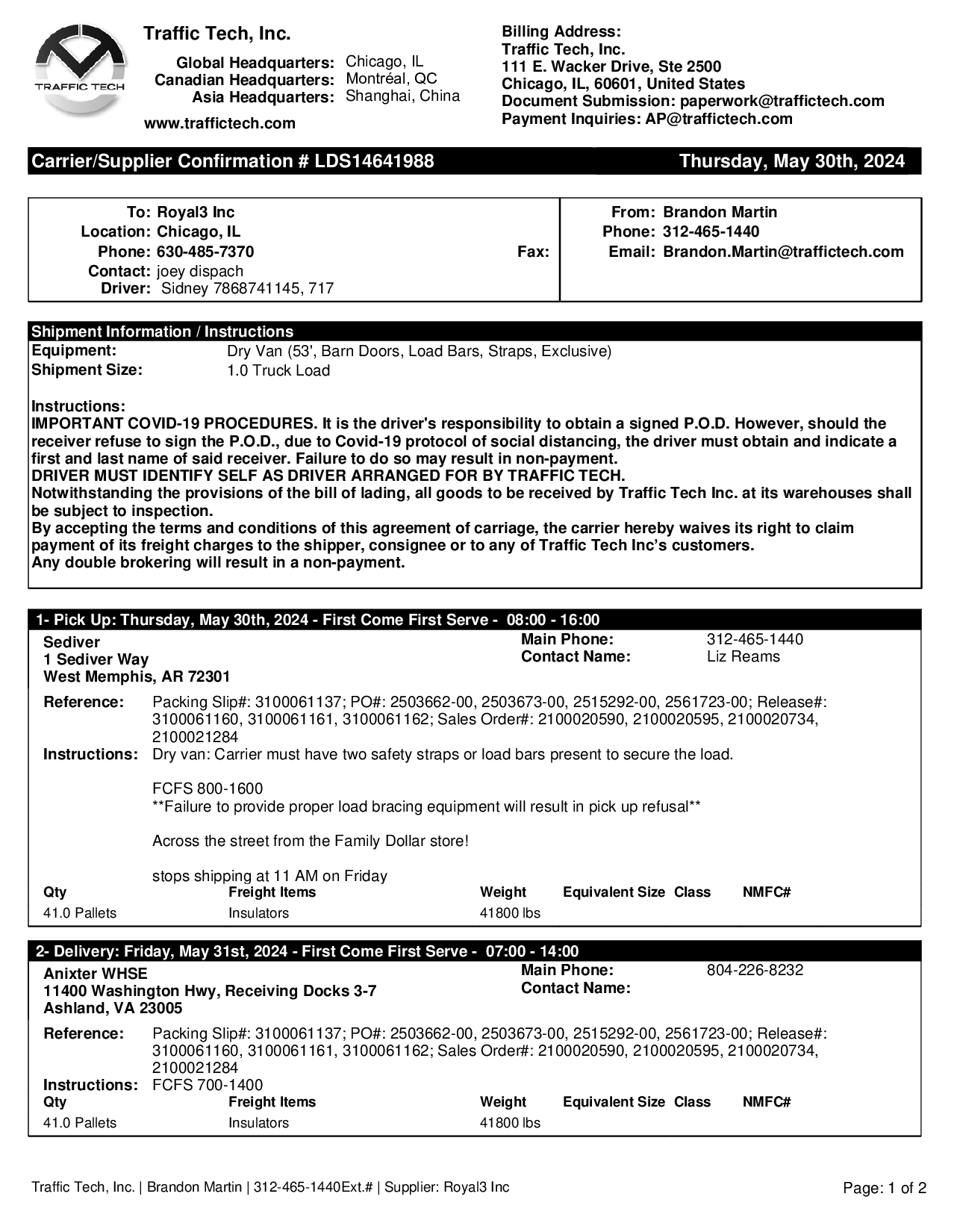 TRAFFIC TECH

Traffic Tech, Inc.
Global Headquarters: Chicago, IL
Canadian Headquarters: Montréal, QC
Asia Headquarters: Shanghai, China
www.traffictech.com

Billing Address:
Traffic Tech, Inc.
111 E. Wacker Drive, Ste 2500
Chicago, IL, 60601, United States
Document Submission: paperwork@traffictech.com
Payment Inquiries: AP@traffictech.com

Carrier/Supplier Confirmation # LDS14641988 Thursday, May 30th, 2024

To: Royal3 Inc
Location: Chicago, IL
Phone: 630-485-7370
Fax:
Contact: joey dispach
Driver: Sidney 7868741145, 717

From: Brandon Martin
Phone: 312-465-1440
Email: Brandon.Martin@traffictech.com

Shipment Information / Instructions
Equipment: Dry Van (53', Barn Doors, Load Bars, Straps, Exclusive)
Shipment Size: 1.0 Truck Load

Instructions:
IMPORTANT COVID-19 PROCEDURES. It is the driver's responsibility to obtain a signed P.O.D. However, should the receiver refuse to sign the P.O.D., due to Covid-19 protocol of social distancing, the driver must obtain and indicate a first and last name of said receiver. Failure to do so may result in non-payment.
DRIVER MUST IDENTIFY SELF AS DRIVER ARRANGED FOR BY TRAFFIC TECH.
Notwithstanding the provisions of the bill of lading, all goods to be received by Traffic Tech Inc. at its warehouses shall be subject to inspection.
By accepting the terms and conditions of this agreement of carriage, the carrier hereby waives its right to claim payment of its freight charges to the shipper, consignee or to any of Traffic Tech Inc's customers.
Any double brokering will result in a non-payment.

1- Pick Up: Thursday, May 30th, 2024 - First Come First Serve - 08:00 - 16:00
Sediver
1 Sediver Way
West Memphis, AR 72301
Main Phone: 312-465-1440
Contact Name: Liz Reams
Reference: Packing Slip#: 3100061137; PO#: 2503662-00, 2503673-00, 2515292-00, 2561723-00; Release#: 3100061160, 3100061161, 3100061162; Sales Order#: 2100020590, 2100020595, 2100020734, 2100021284
Instructions: Dry van: Carrier must have two safety straps or load bars present to secure the load.

FCFS 800-1600
**Failure to provide proper load bracing equipment will result in pick up refusal**

Across the street from the Family Dollar store!

stops shipping at 11 AM on Friday

| Qty | Freight Items | Weight | Equivalent Size | Class | NMFC# |
|---|---|---|---|---|---|
| 41.0 Pallets | Insulators | 41800 lbs | | | |

2- Delivery: Friday, May 31st, 2024 - First Come First Serve - 07:00 - 14:00
Anixter WHSE
11400 Washington Hwy, Receiving Docks 3-7
Ashland, VA 23005
Main Phone: 804-226-8232
Contact Name:
Reference: Packing Slip#: 3100061137; PO#: 2503662-00, 2503673-00, 2515292-00, 2561723-00; Release#: 3100061160, 3100061161, 3100061162; Sales Order#: 2100020590, 2100020595, 2100020734, 2100021284
Instructions: FCFS 700-1400

| Qty | Freight Items | Weight | Equivalent Size | Class | NMFC# |
|---|---|---|---|---|---|
| 41.0 Pallets | Insulators | 41800 lbs | | | |

Traffic Tech, Inc. | Brandon Martin | 312-465-1440Ext.# | Supplier: Royal3 Inc
Page: 1 of 2